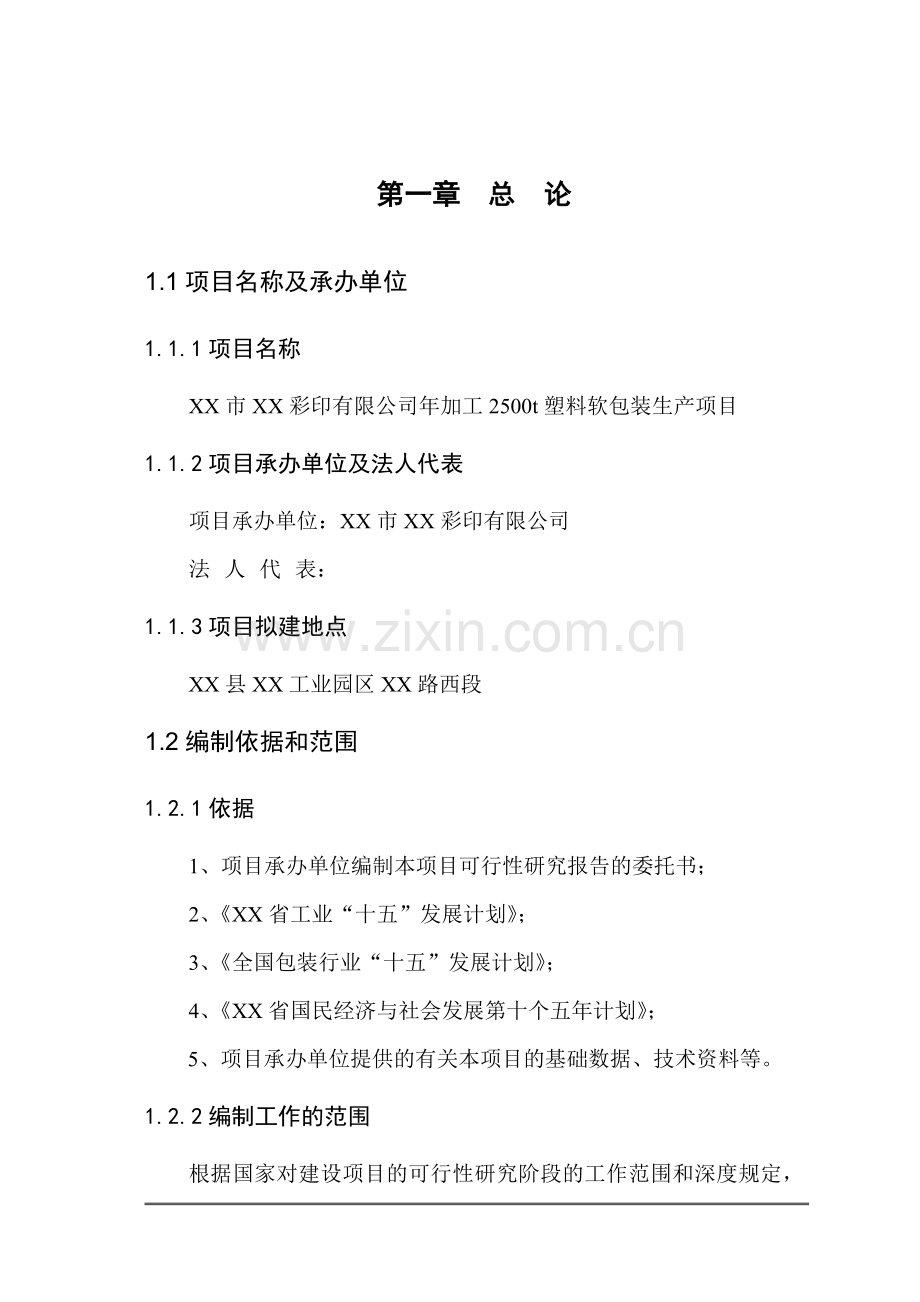 第一章　总　论

1.1 项目名称及承办单位

1.1.1 项目名称

XX 市 XX 彩印有限公司年加工 2500t 塑料软包装生产项目

1.1.2 项目承办单位及法人代表

项目承办单位：XX 市 XX 彩印有限公司

法　人　代　表：

1.1.3 项目拟建地点

www.zixin.com.cn

XX 县 XX 工业园区 XX 路西段

1.2 编制依据和范围

1.2.1 依据

1、项目承办单位编制本项目可行性研究报告的委托书；

2、《XX 省工业“十五”发展计划》；

3、《全国包装行业“十五”发展计划》；

4、《XX 省国民经济与社会发展第十个五年计划》；

5、项目承办单位提供的有关本项目的基础数据、技术资料等。

1.2.2 编制工作的范围

根据国家对建设项目的可行性研究阶段的工作范围和深度规定，